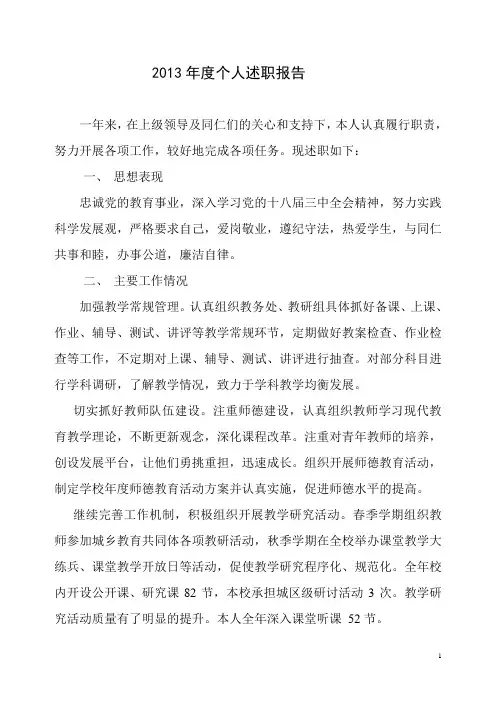 2013 年度个人述职报告

一年来，在上级领导及同仁们的关心和支持下，本人认真履行职责，努力开展各项工作，较好地完成各项任务。现述职如下：

一、 思想表现

忠诚党的教育事业，深入学习党的十八届三中全会精神，努力实践科学发展观，严格要求自己，爱岗敬业，遵纪守法，热爱学生，与同仁共事和睦，办事公道，廉洁自律。

二、 主要工作情况

加强教学常规管理。认真组织教务处、教研组具体抓好备课、上课、作业、辅导、测试、讲评等教学常规环节，定期做好教案检查、作业检查等工作，不定期对上课、辅导、测试、讲评进行抽查。对部分科目进行学科调研，了解教学情况，致力于学科教学均衡发展。

切实抓好教师队伍建设。注重师德建设，认真组织教师学习现代教育教学理论，不断更新观念，深化课程改革。注重对青年教师的培养，创设发展平台，让他们勇挑重担，迅速成长。组织开展师德教育活动，制定学校年度师德教育活动方案并认真实施，促进师德水平的提高。

继续完善工作机制，积极组织开展教学研究活动。春季学期组织教师参加城乡教育共同体各项教研活动，秋季学期在全校举办课堂教学大练兵、课堂教学开放日等活动，促使教学研究程序化、规范化。全年校内开设公开课、研究课 82 节，本校承担城区级研讨活动 3 次。教学研究活动质量有了明显的提升。本人全年深入课堂听课 52 节。

1